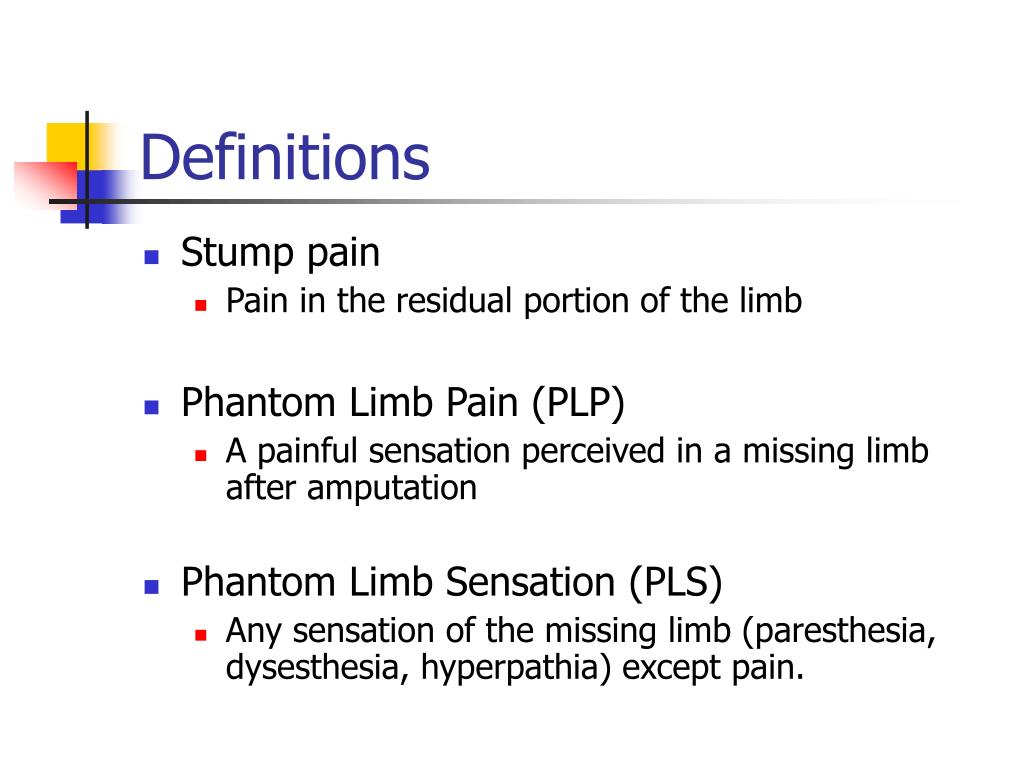 Definitions

Stump pain
Pain in the residual portion of the limb

Phantom Limb Pain (PLP)
A painful sensation perceived in a missing limb after amputation

Phantom Limb Sensation (PLS)
Any sensation of the missing limb (paresthesia, dysesthesia, hyperpathia) except pain.